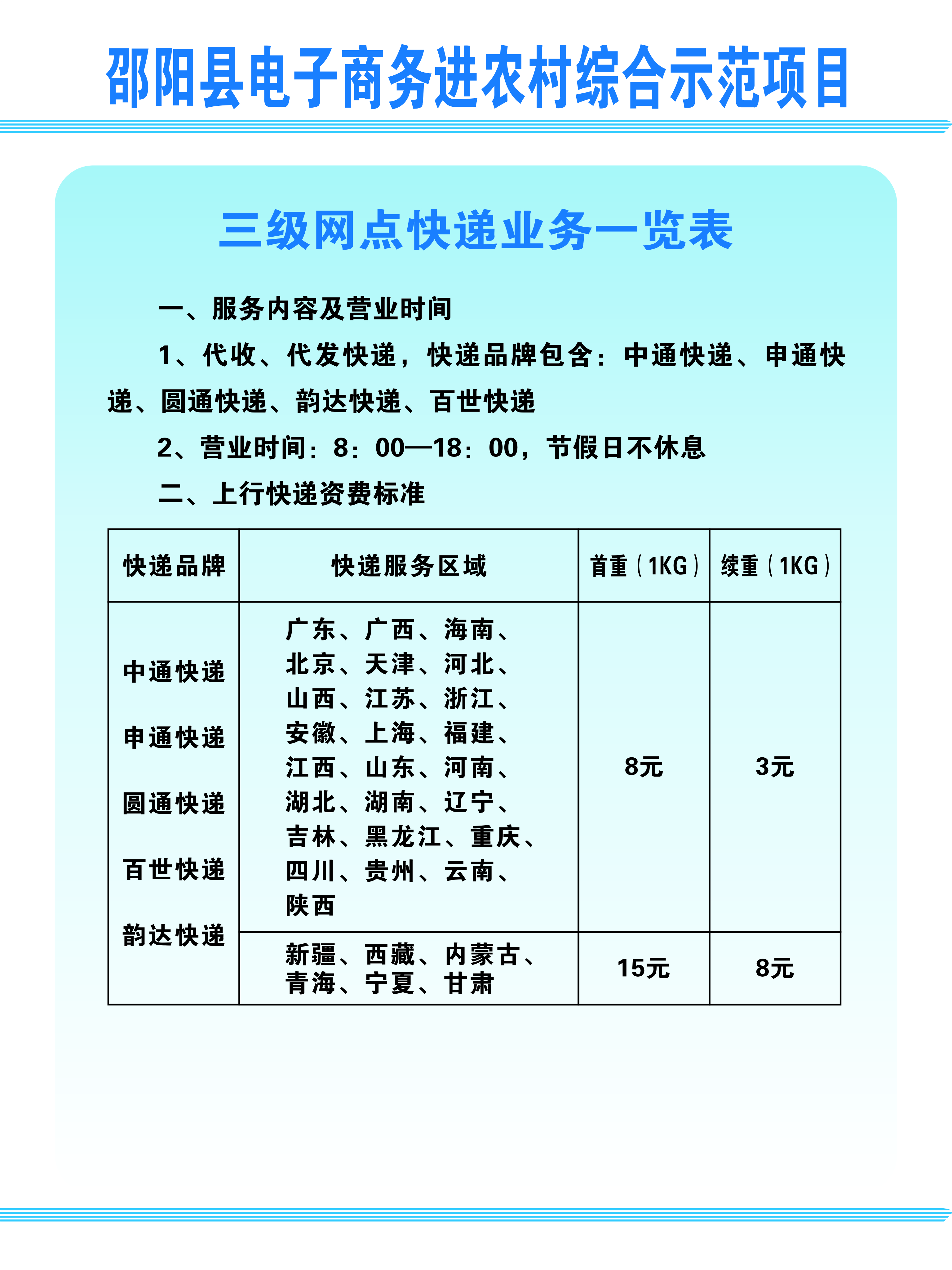 邵阳县电子商务进农村综合示范项目

三级网点快递业务一览表

一、服务内容及营业时间

1、代收、代发快递，快递品牌包含：中通快递、申通快递、圆通快递、韵达快递、百世快递

2、营业时间：8：00—18：00，节假日不休息

二、上行快递资费标准

| 快递品牌 | 快递服务区域 | 首重（1KG） | 续重（1KG） |
|---|---|---|---|
| 中通快递 申通快递 圆通快递 百世快递 韵达快递 | 广东、广西、海南、北京、天津、河北、山西、江苏、浙江、安徽、上海、福建、江西、山东、河南、湖北、湖南、辽宁、吉林、黑龙江、重庆、四川、贵州、云南、陕西 | 8元 | 3元 |
| | 新疆、西藏、内蒙古、青海、宁夏、甘肃 | 15元 | 8元 |